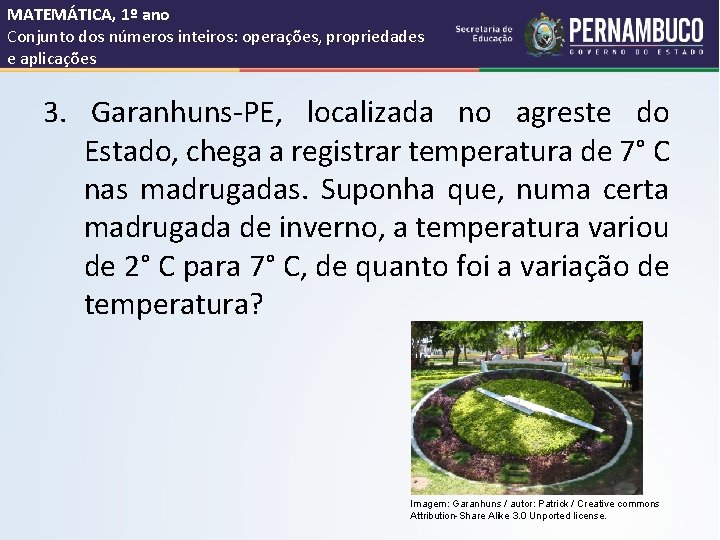 MATEMÁTICA, 1º ano
Conjunto dos números inteiros: operações, propriedades e aplicações

Secretaria de Educação

PERNAMBUCO
GOVERNO DO ESTADO

3. Garanhuns-PE, localizada no agreste do Estado, chega a registrar temperatura de 7° C nas madrugadas. Suponha que, numa certa madrugada de inverno, a temperatura variou de 2° C para 7° C, de quanto foi a variação de temperatura?

Imagem: Garanhuns / autor: Patrick / Creative commons Attribution-Share Alike 3.0 Unported license.